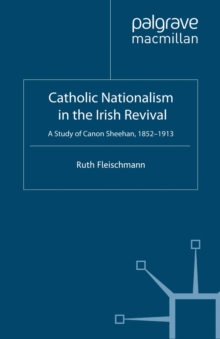 palgrave
macmillan

Catholic Nationalism in the Irish Revival

A Study of Canon Sheehan, 1852–1913

Ruth Fleischmann